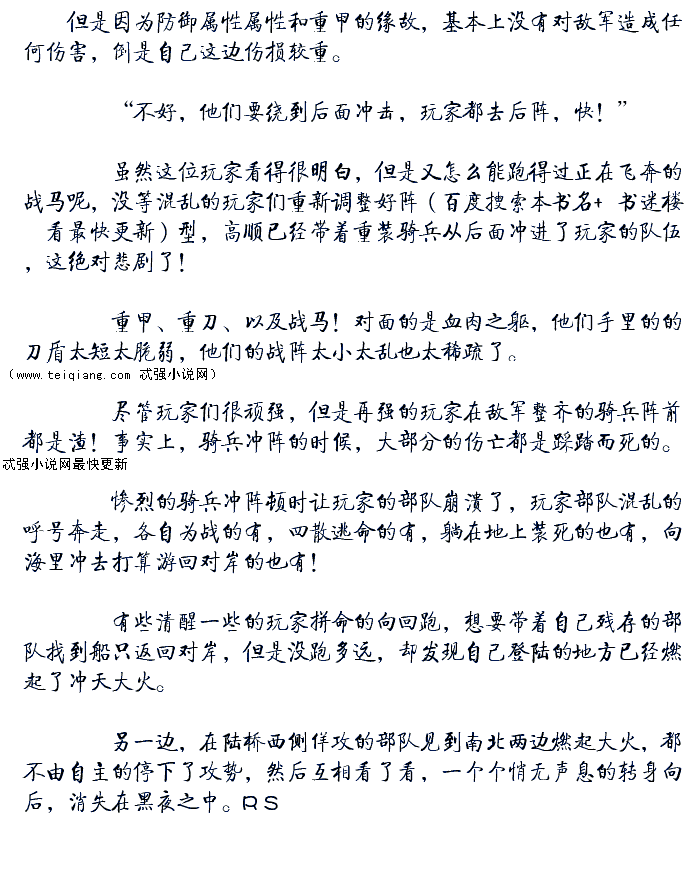 但是因为防御属性属性和重甲的缘故，基本上没有对敌军造成任何伤害，倒是自己这边伤损较重。

“不好，他们要绕到后面冲击，玩家都去后阵，快！”

虽然这位玩家看得很明白，但是又怎么能跑得过正在飞奔的战马呢，没等混乱的玩家们重新调整好阵（百度搜索本书名+ 书迷楼看最快更新）型，高顺已经带着重装骑兵从后面冲进了玩家的队伍，这绝对悲剧了！

重甲、重刀、以及战马！对面的是血肉之躯，他们手里的的刀盾太短太脆弱，他们的战阵太小太乱也太稀疏了。
（www.teiqiang.com 忒强小说网）

尽管玩家们很顽强，但是再强的玩家在敌军整齐的骑兵阵前都是渣！事实上，骑兵冲阵的时候，大部分的伤亡都是踩踏而死的。
忒强小说网最快更新

惨烈的骑兵冲阵顿时让玩家的部队崩溃了，玩家部队混乱的呼号奔走，各自为战的有，四散逃命的有，躺在地上装死的也有，向海里冲去打算游回对岸的也有！

有些清醒一些的玩家拼命的向回跑，想要带着自己残存的部队找到船只返回对岸，但是没跑多远，却发现自己登陆的地方已经燃起了冲天大火。

另一边，在陆桥西侧佯攻的部队见到南北两边燃起大火，都不由自主的停下了攻势，然后互相看了看，一个个悄无声息的转身向后，消失在黑夜之中。RS